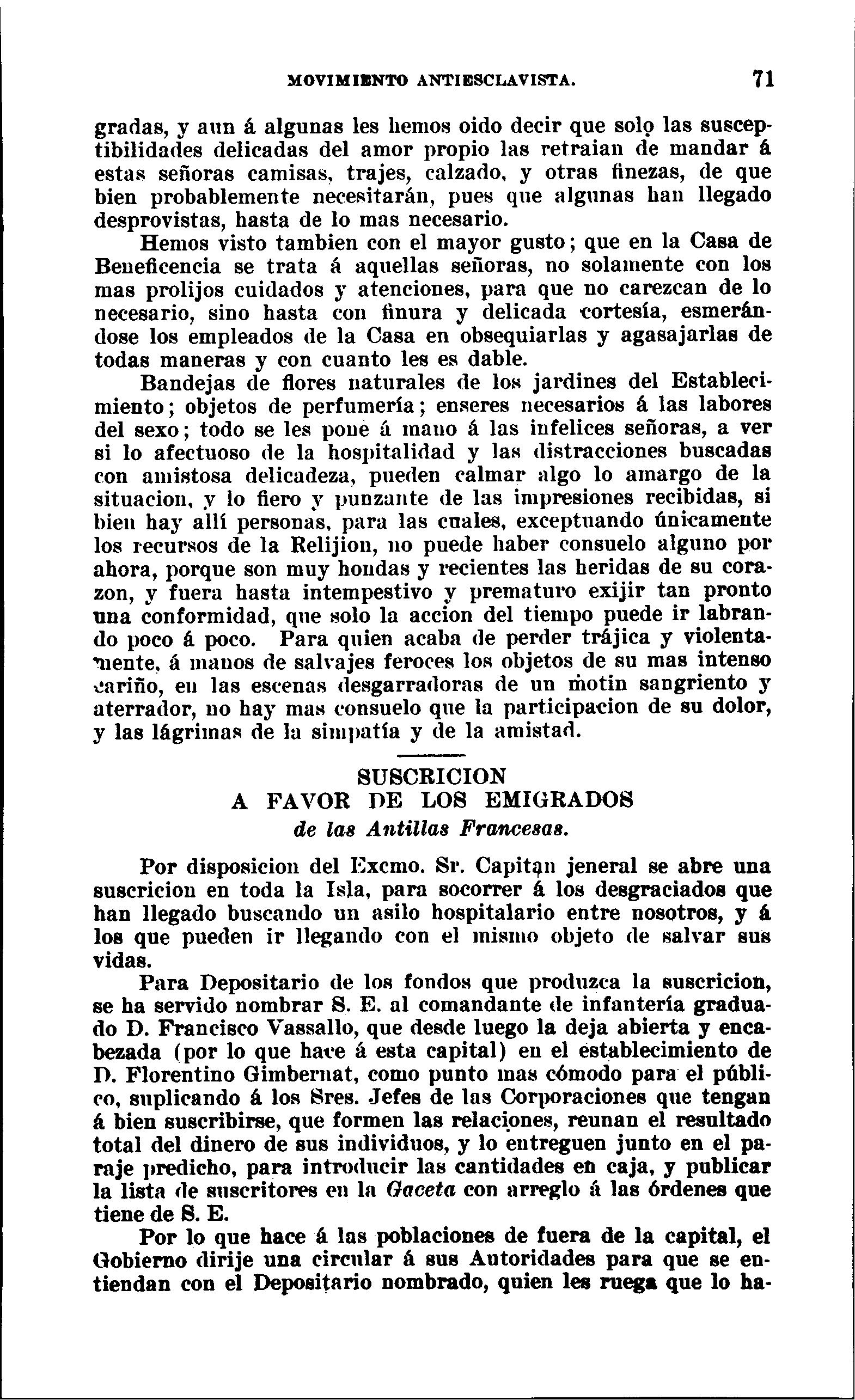 MOVIMIENTO ANTIESCLAVISTA. 71

gradas, y aun á algunas les hemos oido decir que solo las susceptibilidades delicadas del amor propio las retraian de mandar á estas señoras camisas, trajes, calzado, y otras finezas, de que bien probablemente necesitarán, pues que algunas han llegado desprovistas, hasta de lo mas necesario.

Hemos visto tambien con el mayor gusto; que en la Casa de Beneficencia se trata á aquellas señoras, no solamente con los mas prolijos cuidados y atenciones, para que no carezcan de lo necesario, sino hasta con finura y delicada cortesía, esmerándose los empleados de la Casa en obsequiarlas y agasajarlas de todas maneras y con cuanto les es dable.

Bandejas de flores naturales de los jardines del Establecimiento; objetos de perfumería; enseres necesarios á las labores del sexo; todo se les pone á mano á las infelices señoras, a ver si lo afectuoso de la hospitalidad y las distracciones buscadas con amistosa delicadeza, pueden calmar algo lo amargo de la situacion, y lo fiero y punzante de las impresiones recibidas, si bien hay allí personas, para las cuales, exceptuando únicamente los recursos de la Relijion, no puede haber consuelo alguno por ahora, porque son muy hondas y recientes las heridas de su corazon, y fuera hasta intempestivo y prematuro exijir tan pronto una conformidad, que solo la accion del tiempo puede ir labrando poco á poco. Para quien acaba de perder trájica y violentamente, á manos de salvajes feroces los objetos de su mas intenso cariño, en las escenas desgarradoras de un motin sangriento y aterrador, no hay mas consuelo que la participacion de su dolor, y las lágrimas de la simpatía y de la amistad.

SUSCRICION
A FAVOR DE LOS EMIGRADOS
de las Antillas Francesas.

Por disposicion del Excmo. Sr. Capitan jeneral se abre una suscricion en toda la Isla, para socorrer á los desgraciados que han llegado buscando un asilo hospitalario entre nosotros, y á los que pueden ir llegando con el mismo objeto de salvar sus vidas.

Para Depositario de los fondos que produzca la suscricion, se ha servido nombrar S. E. al comandante de infantería graduado D. Francisco Vassallo, que desde luego la deja abierta y encabezada (por lo que hace á esta capital) en el establecimiento de D. Florentino Gimbernat, como punto mas cómodo para el público, suplicando á los Sres. Jefes de las Corporaciones que tengan á bien suscribirse, que formen las relaciones, reunan el resultado total del dinero de sus individuos, y lo entreguen junto en el paraje predicho, para introducir las cantidades en caja, y publicar la lista de suscritores en la Gaceta con arreglo á las órdenes que tiene de S. E.

Por lo que hace á las poblaciones de fuera de la capital, el Gobierno dirije una circular á sus Autoridades para que se entiendan con el Depositario nombrado, quien les ruega que lo ha-